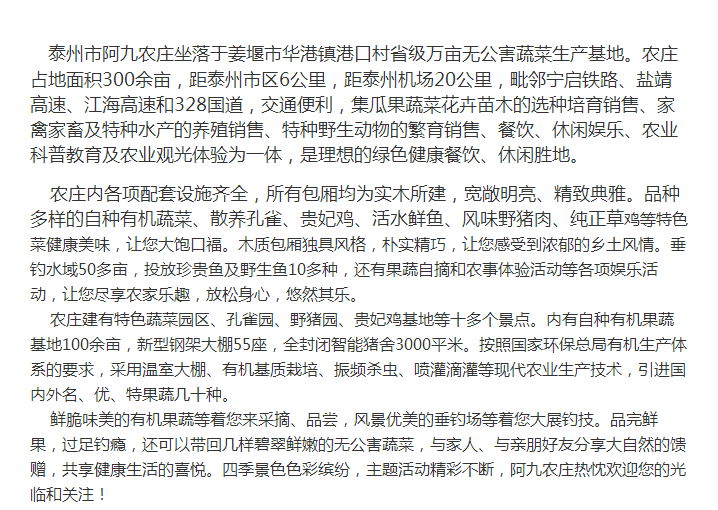 泰州市阿九农庄坐落于姜堰市华港镇港口村省级万亩无公害蔬菜生产基地。农庄占地面积300余亩，距泰州市区6公里，距泰州机场20公里，毗邻宁启铁路、盐靖高速、江海高速和328国道，交通便利，集瓜果蔬菜花卉苗木的选种培育销售、家禽家畜及特种水产的养殖销售、特种野生动物的繁育销售、餐饮、休闲娱乐、农业科普教育及农业观光体验为一体，是理想的绿色健康餐饮、休闲胜地。

农庄内各项配套设施齐全，所有包厢均为实木所建，宽敞明亮、精致典雅。品种多样的自种有机蔬菜、散养孔雀、贵妃鸡、活水鲜鱼、风味野猪肉、纯正草鸡等特色菜健康美味，让您大饱口福。木质包厢独具风格，朴实精巧，让您感受到浓郁的乡土风情。垂钓水域50多亩，投放珍贵鱼及野生鱼10多种，还有果蔬自摘和农事体验活动等各项娱乐活动，让您尽享农家乐趣，放松身心，悠然其乐。

农庄建有特色蔬菜园区、孔雀园、野猪园、贵妃鸡基地等十多个景点。内有自种有机果蔬基地100余亩，新型钢架大棚55座，全封闭智能猪舍3000平米。按照国家环保总局有机生产体系的要求，采用温室大棚、有机基质栽培、振频杀虫、喷灌滴灌等现代农业生产技术，引进国内外名、优、特果蔬几十种。

鲜脆味美的有机果蔬等着您来采摘、品尝，风景优美的垂钓场等着您大展钓技。品完鲜果，过足钓瘾，还可以带回几样碧翠鲜嫩的无公害蔬菜，与家人、与亲朋好友分享大自然的馈赠，共享健康生活的喜悦。四季景色色彩缤纷，主题活动精彩不断，阿九农庄热忱欢迎您的光临和关注！